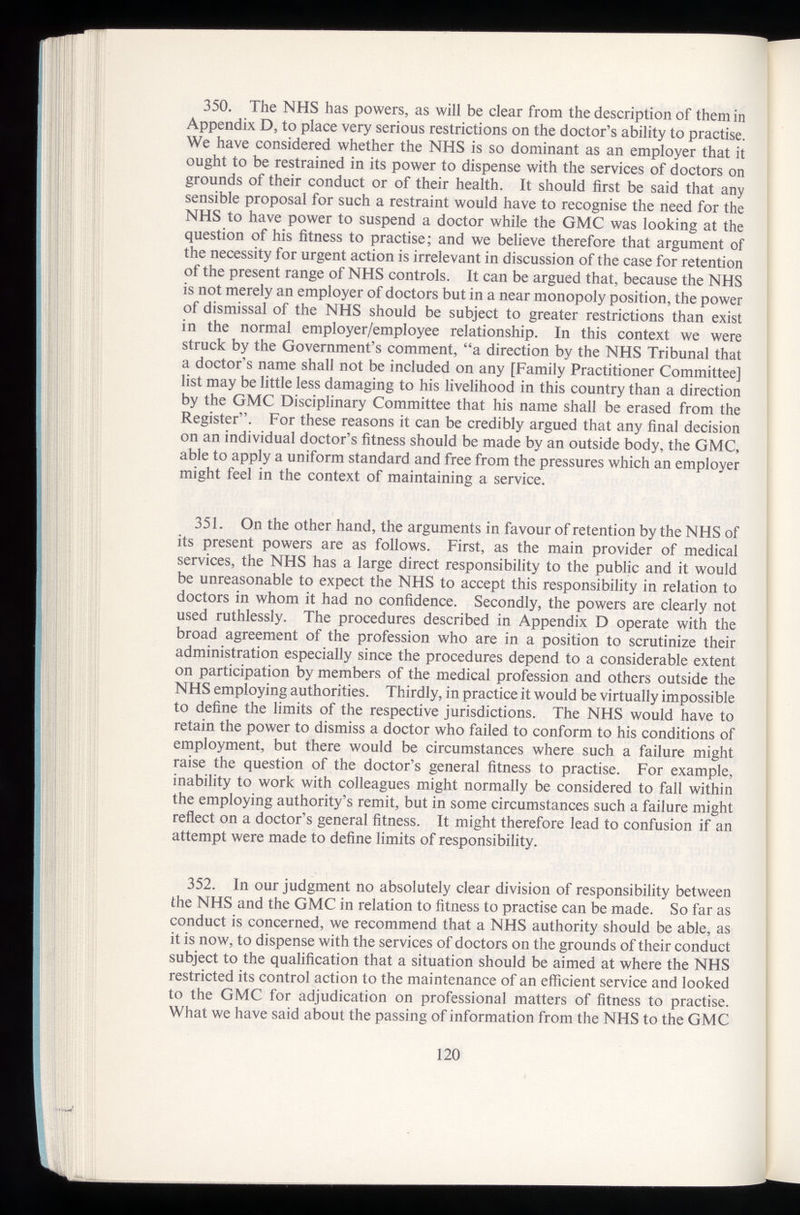 350. The NHS has powers, as will be clear from the description of them in Appendix D, to place very serious restrictions on the doctor's ability to practise. We have considered whether the NHS is so dominant as an employer that it ought to be restrained in its power to dispense with the services of doctors on grounds of their conduct or of their health. It should first be said that any sensible proposal for such a restraint would have to recognise the need for the NHS to have power to suspend a doctor while the GMC was looking at the question of his fitness to practise; and we believe therefore that argument of the necessity for urgent action is irrelevant in discussion of the case for retention of the present range of NHS controls. It can be argued that, because the NHS is not merely an employer of doctors but in a near monopoly position, the power of dismissal of the NHS should be subject to greater restrictions than exist in the normal employer/employee relationship. In this context we were struck by the Government's comment, "a direction by the NHS Tribunal that a doctor's name shall not be included on any [Family Practitioner Committee] list may be little less damaging to his livelihood in this country than a direction by the GMC Disciplinary Committee that his name shall be erased from the Register". For these reasons it can be credibly argued that any final decision on an individual doctor's fitness should be made by an outside body, the GMC, able to apply a uniform standard and free from the pressures which an employer might feel in the context of maintaining a service.

351. On the other hand, the arguments in favour of retention by the NHS of its present powers are as follows. First, as the main provider of medical services, the NHS has a large direct responsibility to the public and it would be unreasonable to expect the NHS to accept this responsibility in relation to doctors in whom it had no confidence. Secondly, the powers are clearly not used ruthlessly. The procedures described in Appendix D operate with the broad agreement of the profession who are in a position to scrutinize their administration especially since the procedures depend to a considerable extent on participation by members of the medical profession and others outside the NHS employing authorities. Thirdly, in practice it would be virtually impossible to define the limits of the respective jurisdictions. The NHS would have to retain the power to dismiss a doctor who failed to conform to his conditions of employment, but there would be circumstances where such a failure might raise the question of the doctor's general fitness to practise. For example, inability to work with colleagues might normally be considered to fall within the employing authority's remit, but in some circumstances such a failure might reflect on a doctor's general fitness. It might therefore lead to confusion if an attempt were made to define limits of responsibility.

352. In our judgment no absolutely clear division of responsibility between the NHS and the GMC in relation to fitness to practise can be made. So far as conduct is concerned, we recommend that a NHS authority should be able, as it is now, to dispense with the services of doctors on the grounds of their conduct subject to the qualification that a situation should be aimed at where the NHS restricted its control action to the maintenance of an efficient service and looked to the GMC for adjudication on professional matters of fitness to practise. What we have said about the passing of information from the NHS to the GMC

120